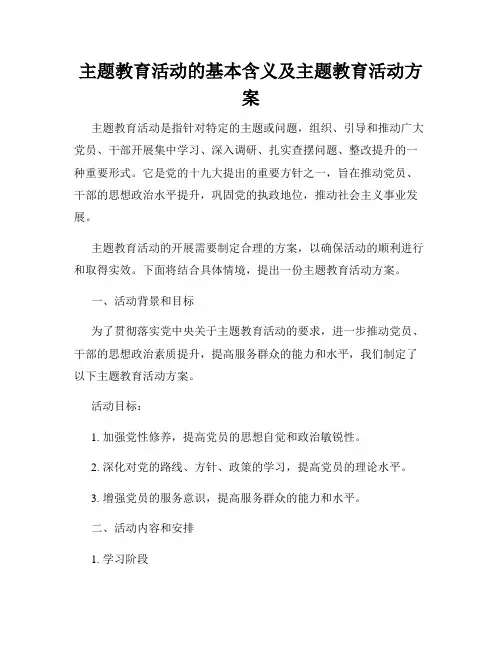 主题教育活动的基本含义及主题教育活动方案

主题教育活动是指针对特定的主题或问题，组织、引导和推动广大党员、干部开展集中学习、深入调研、扎实查摆问题、整改提升的一种重要形式。它是党的十九大提出的重要方针之一，旨在推动党员、干部的思想政治水平提升，巩固党的执政地位，推动社会主义事业发展。

主题教育活动的开展需要制定合理的方案，以确保活动的顺利进行和取得实效。下面将结合具体情境，提出一份主题教育活动方案。

一、活动背景和目标

为了贯彻落实党中央关于主题教育活动的要求，进一步推动党员、干部的思想政治素质提升，提高服务群众的能力和水平，我们制定了以下主题教育活动方案。

活动目标：

1. 加强党性修养，提高党员的思想自觉和政治敏锐性。

2. 深化对党的路线、方针、政策的学习，提高党员的理论水平。

3. 增强党员的服务意识，提高服务群众的能力和水平。

二、活动内容和安排

1. 学习阶段